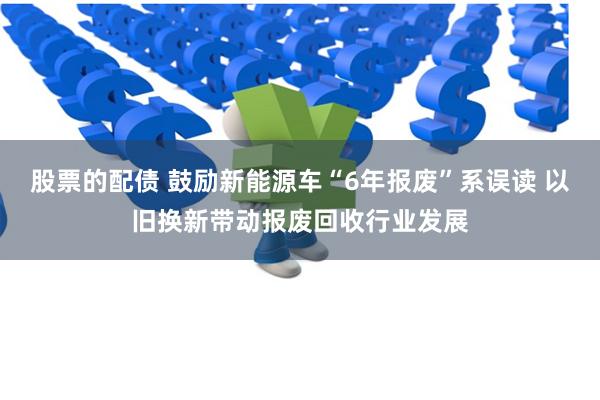 股票的配债 鼓励新能源车“6年报废”系误读 以旧换新带动报废回收行业发展